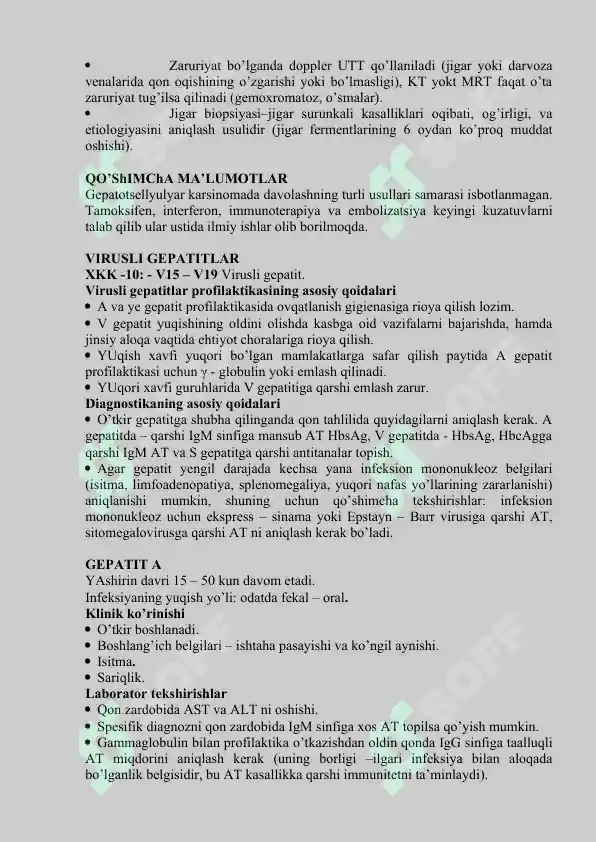 • Zaruriyat bo'lganda doppler UTT qo'llaniladi (jigar yoki darvoza venalarida qon oqishining o'zgarishi yoki bo'lmasligi), KT yokt MRT faqat o'ta zaruriyat tug'ilsa qilinadi (gemoxromatoz, o'smalar).

• Jigar biopsiyasi–jigar surunkali kasalliklari oqibati, og'irligi, va etiologiyasini aniqlash usulidir (jigar fermentlarining 6 oydan ko'proq muddat oshishi).

QO'ShIMChA MA'LUMOTLAR

Gepatotsellyulyar karsinomada davolashning turli usullari samarasi isbotlanmagan. Tamoksifen, interferon, immunoterapiya va embolizatsiya keyingi kuzatuvlarni talab qilib ular ustida ilmiy ishlar olib borilmoqda.

VIRUSLI GEPATITLAR

XKK -10: - V15 – V19 Virusli gepatit.

Virusli gepatitlar profilaktikasining asosiy qoidalari

• A va ye gepatit profilaktikasida ovqatlanish gigienasiga rioya qilish lozim.

• V gepatit yuqishining oldini olishda kasbga oid vazifalarni bajarishda, hamda jinsiy aloqa vaqtida ehtiyot choralariga rioya qilish.

• YUqish xavfi yuqori bo'lgan mamlakatlarga safar qilish paytida A gepatit profilaktikasi uchun γ - globulin yoki emlash qilinadi.

• YUqori xavfi guruhlarida V gepatitiga qarshi emlash zarur.

Diagnostikaning asosiy qoidalari

• O'tkir gepatitga shubha qilinganda qon tahlilida quyidagilarni aniqlash kerak. A gepatitda – qarshi IgM sinfiga mansub AT HbsAg, V gepatitda - HbsAg, HbcAgga qarshi IgM AT va S gepatitga qarshi antitanalar topish.

• Agar gepatit yengil darajada kechsa yana infeksion mononukleoz belgilari (isitma, limfoadenopatiya, splenomegaliya, yuqori nafas yo'llarining zararlanishi) aniqlanishi mumkin, shuning uchun qo'shimcha tekshirishlar: infeksion mononukleoz uchun ekspress – sinama yoki Epstayn – Barr virusiga qarshi AT, sitomegalovirusga qarshi AT ni aniqlash kerak bo'ladi.

GEPATIT A

YAshirin davri 15 – 50 kun davom etadi.

Infeksiyaning yuqish yo'li: odatda fekal – oral.

Klinik ko'rinishi

• O'tkir boshlanadi.

• Boshlang'ich belgilari – ishtaha pasayishi va ko'ngil aynishi.

• Isitma.

• Sariqlik.

Laborator tekshirishlar

• Qon zardobida AST va ALT ni oshishi.

• Spesifik diagnozni qon zardobida IgM sinfiga xos AT topilsa qo'yish mumkin.

• Gammaglobulin bilan profilaktika o'tkazishdan oldin qonda IgG sinfiga taalluqli AT miqdorini aniqlash kerak (uning borligi –ilgari infeksiya bilan aloqada bo'lganlik belgisidir, bu AT kasallikka qarshi immunitetni ta'minlaydi).